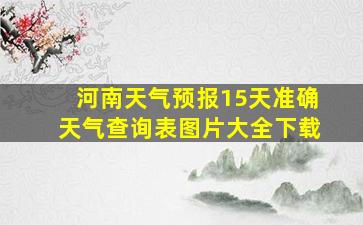 河南天气预报15天准确
天气查询表图片大全下载